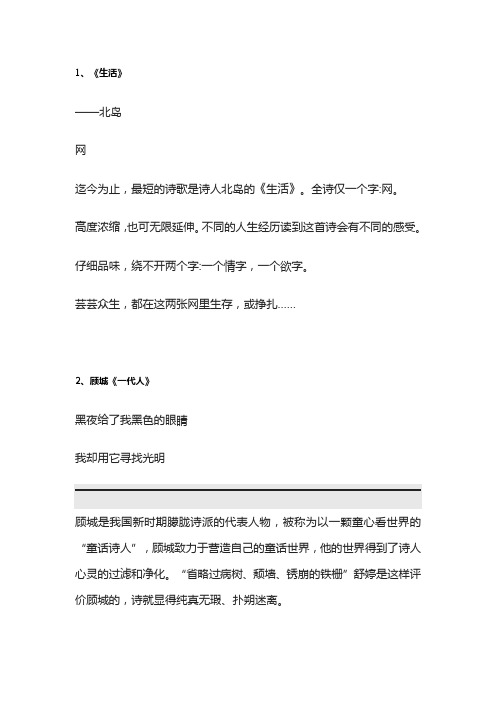 1、《生活》

——北岛

网

迄今为止，最短的诗歌是诗人北岛的《生活》。全诗仅一个字:网。

高度浓缩，也可无限延伸。不同的人生经历读到这首诗会有不同的感受。

仔细品味，绕不开两个字:一个情字，一个欲字。

芸芸众生，都在这两张网里生存，或挣扎……

2、顾城《一代人》

黑夜给了我黑色的眼睛

我却用它寻找光明

顾城是我国新时期朦胧诗派的代表人物，被称为以一颗童心看世界的“童话诗人”，顾城致力于营造自己的童话世界，他的世界得到了诗人心灵的过滤和净化。“省略过病树、颓墙、锈崩的铁栅”舒婷是这样评价顾城的，诗就显得纯真无瑕、扑朔迷离。